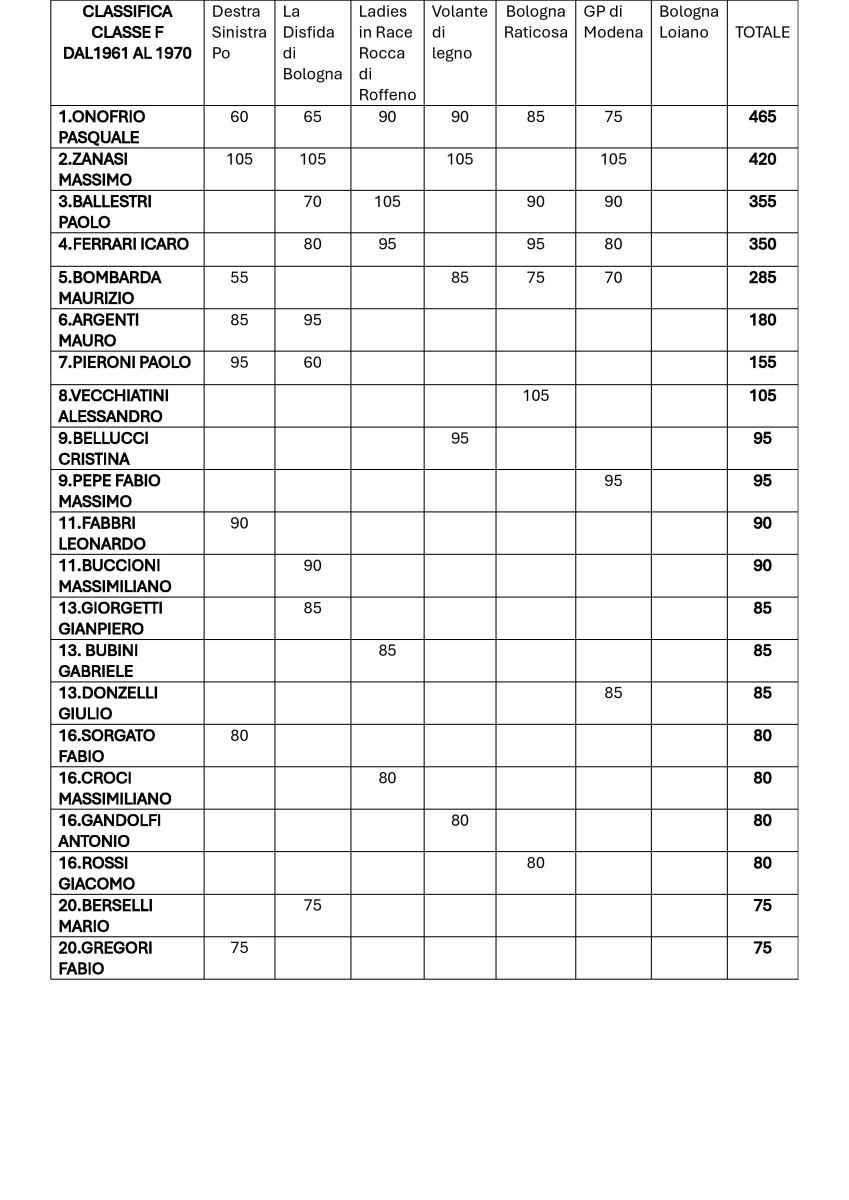 | CLASSIFICA CLASSE F DAL1961 AL 1970 | Destra Sinistra Po | La Disfida di Bologna | Ladies in Race Rocca di Roffeno | Volante di legno | Bologna Raticosa | GP di Modena | Bologna Loiano | TOTALE |
|---|---|---|---|---|---|---|---|---|
| 1.ONOFRIO PASQUALE | 60 | 65 | 90 | 90 | 85 | 75 | | 465 |
| 2.ZANASI MASSIMO | 105 | 105 | | 105 | | 105 | | 420 |
| 3.BALLESTRI PAOLO | | 70 | 105 | | 90 | 90 | | 355 |
| 4.FERRARI ICARO | | 80 | 95 | | 95 | 80 | | 350 |
| 5.BOMBARDA MAURIZIO | 55 | | | 85 | 75 | 70 | | 285 |
| 6.ARGENTI MAURO | 85 | 95 | | | | | | 180 |
| 7.PIERONI PAOLO | 95 | 60 | | | | | | 155 |
| 8.VECCHIATINI ALESSANDRO | | | | | 105 | | | 105 |
| 9.BELLUCCI CRISTINA | | | | 95 | | | | 95 |
| 9.PEPE FABIO MASSIMO | | | | | | 95 | | 95 |
| 11.FABBRI LEONARDO | 90 | | | | | | | 90 |
| 11.BUCCIONI MASSIMILIANO | | 90 | | | | | | 90 |
| 13.GIORGETTI GIANPIERO | | 85 | | | | | | 85 |
| 13. BUBINI GABRIELE | | | 85 | | | | | 85 |
| 13.DONZELLI GIULIO | | | | | | 85 | | 85 |
| 16.SORGATO FABIO | 80 | | | | | | | 80 |
| 16.CROCI MASSIMILIANO | | | 80 | | | | | 80 |
| 16.GANDOLFI ANTONIO | | | | 80 | | | | 80 |
| 16.ROSSI GIACOMO | | | | | 80 | | | 80 |
| 20.BERSELLI MARIO | | 75 | | | | | | 75 |
| 20.GREGORI FABIO | 75 | | | | | | | 75 |